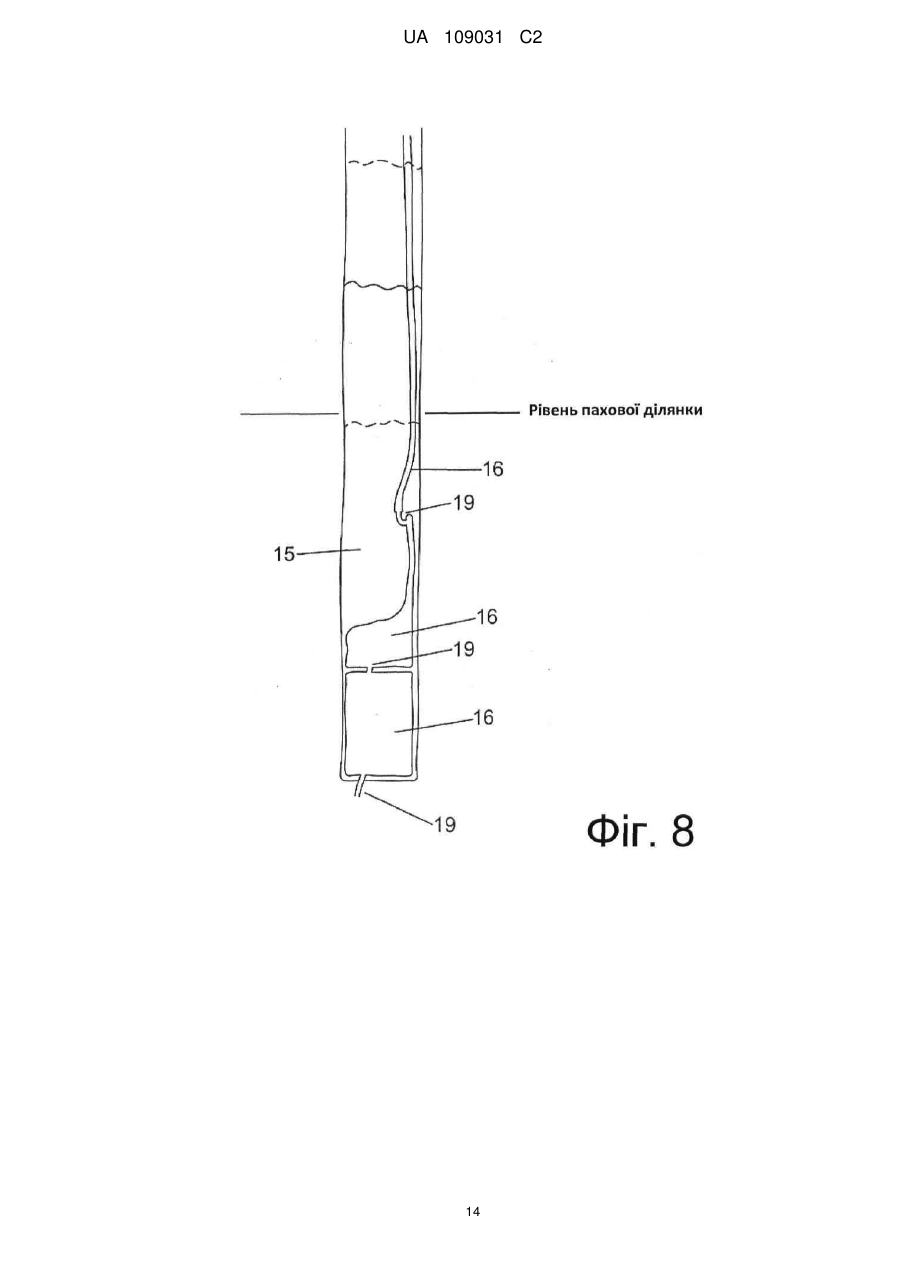 UA 109031 C2

Рівень пахової ділянки

16

19

15

16

19

16

19

Фіг. 8

14